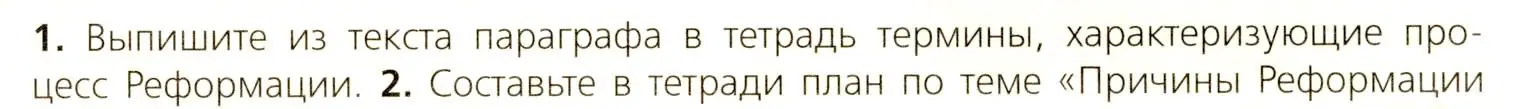 1. Выпишите из текста параграфа в тетрадь термины, характеризующие процесс Реформации. 2. Составьте в тетради план по теме «Причины Реформации